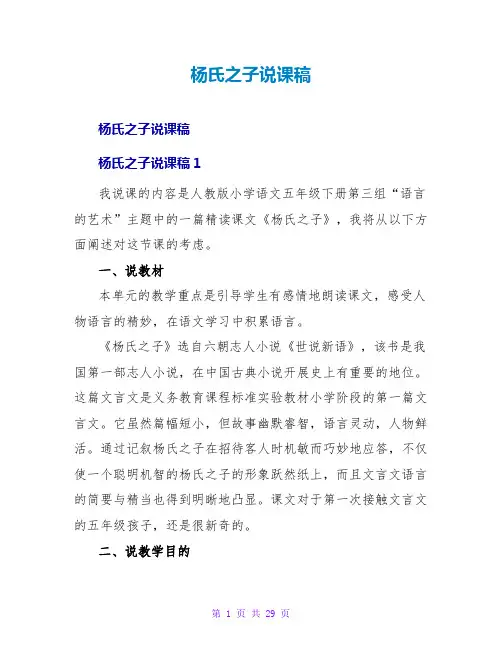 杨氏之子说课稿

杨氏之子说课稿

杨氏之子说课稿 1

我说课的内容是人教版小学语文五年级下册第三组“语言的艺术”主题中的一篇精读课文《杨氏之子》，我将从以下方面阐述对这节课的考虑。

一、说教材

本单元的教学重点是引导学生有感情地朗读课文，感受人物语言的精妙，在语文学习中积累语言。

《杨氏之子》选自六朝志人小说《世说新语》，该书是我国第一部志人小说，在中国古典小说开展史上有重要的地位。这篇文言文是义务教育课程标准实验教材小学阶段的第一篇文言文。它虽然篇幅短小，但故事幽默睿智，语言灵动，人物鲜活。通过记叙杨氏之子在招待客人时机敏而巧妙地应答，不仅使一个聪明机智的杨氏之子的形象跃然纸上，而且文言文语言的简要与精当也得到明晰地凸显。课文对于第一次接触文言文的五年级孩子，还是很新奇的。

二、说教学目的

第 1 页 共 29 页